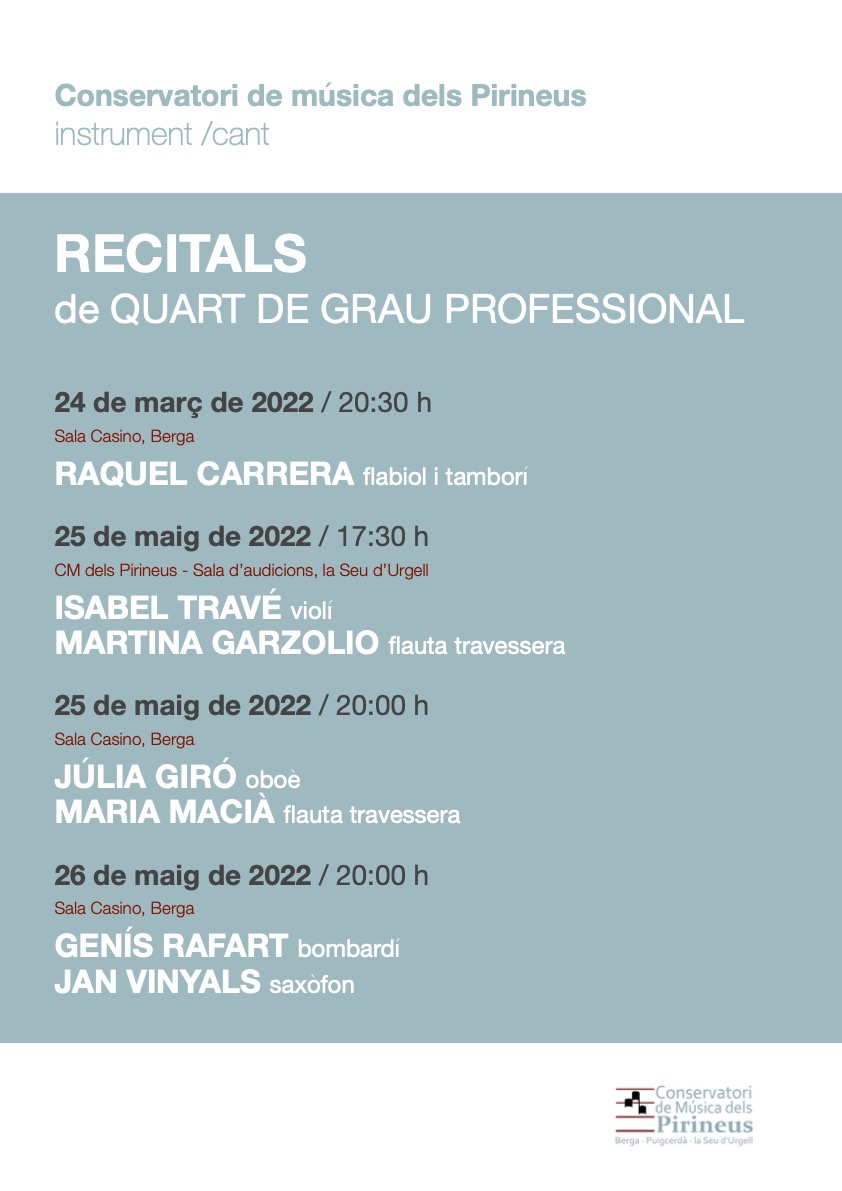 Conservatori de música dels Pirineus
instrument /cant

RECITALS
de QUART DE GRAU PROFESSIONAL

24 de març de 2022 / 20:30 h
Sala Casino, Berga
RAQUEL CARRERA flabiol i tamborí

25 de maig de 2022 / 17:30 h
CM dels Pirineus - Sala d'audicions, la Seu d'Urgell
ISABEL TRAVÉ violí
MARTINA GARZOLIO flauta travessera

25 de maig de 2022 / 20:00 h
Sala Casino, Berga
JÚLIA GIRÓ oboè
MARIA MACIÀ flauta travessera

26 de maig de 2022 / 20:00 h
Sala Casino, Berga
GENÍS RAFART bombardí
JAN VINYALS saxòfon

Conservatori de Música dels Pirineus
Berga · Puigcerdà · la Seu d'Urgell